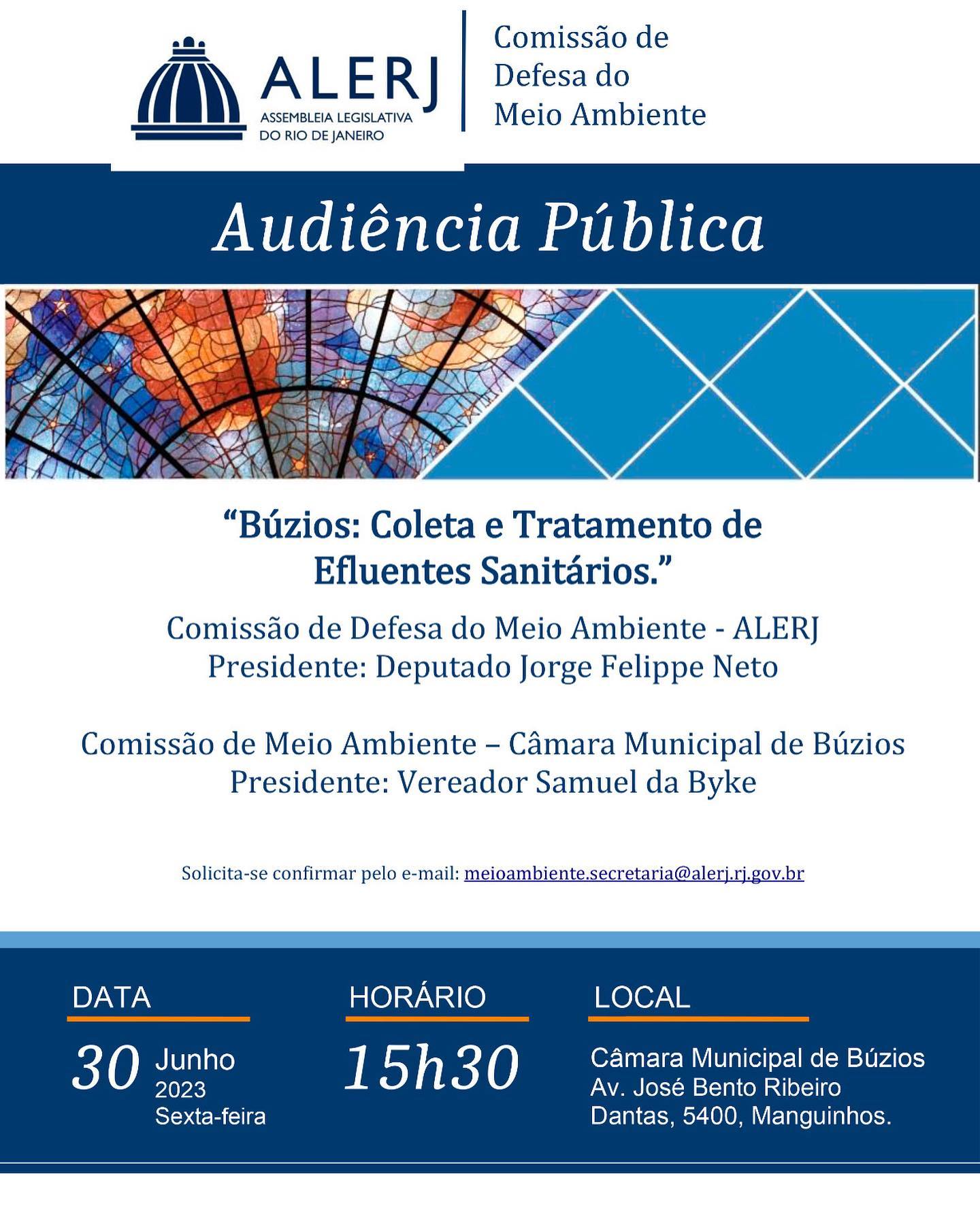 ALERJ
ASSEMBLEIA LEGISLATIVA
DO RIO DE JANEIRO

Comissão de
Defesa do
Meio Ambiente

Audiência Pública

"Búzios: Coleta e Tratamento de Efluentes Sanitários."

Comissão de Defesa do Meio Ambiente - ALERJ
Presidente: Deputado Jorge Felippe Neto

Comissão de Meio Ambiente – Câmara Municipal de Búzios
Presidente: Vereador Samuel da Byke

Solicita-se confirmar pelo e-mail: meioambiente.secretaria@alerj.rj.gov.br

DATA
30 Junho
2023
Sexta-feira

HORÁRIO
15h30

LOCAL
Câmara Municipal de Búzios
Av. José Bento Ribeiro
Dantas, 5400, Manguinhos.